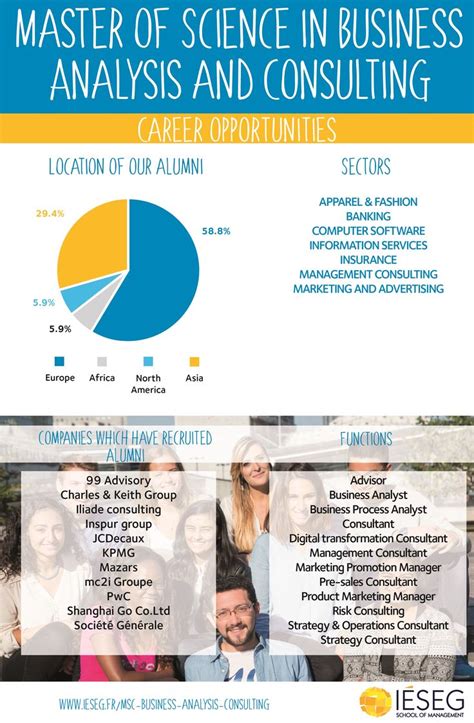 MASTER OF SCIENCE IN BUSINESS ANALYSIS AND CONSULTING

CAREER OPPORTUNITIES

LOCATION OF OUR ALUMNI

29.4%

58.8%

5.9%

5.9%

Europe

Africa

North America

Asia

SECTORS

APPAREL & FASHION
BANKING
COMPUTER SOFTWARE
INFORMATION SERVICES
INSURANCE
MANAGEMENT CONSULTING
MARKETING AND ADVERTISING

COMPANIES WHICH HAVE RECRUITED ALUMNI

99 Advisory
Charles & Keith Group
Iliade consulting
Inspur group
JCDecaux
KPMG
Mazars
mc2i Groupe
PwC
Shanghai Go Co.Ltd
Société Générale

FUNCTIONS

Advisor
Business Analyst
Business Process Analyst
Consultant
Digital transformation Consultant
Management Consultant
Marketing Promotion Manager
Pre-sales Consultant
Product Marketing Manager
Risk Consulting
Strategy & Operations Consultant
Strategy Consultant

WWW.IESEG.FR/MSC-BUSINESS-ANALYSIS-CONSULTING

IÉSEG
SCHOOL OF MANAGEMENT